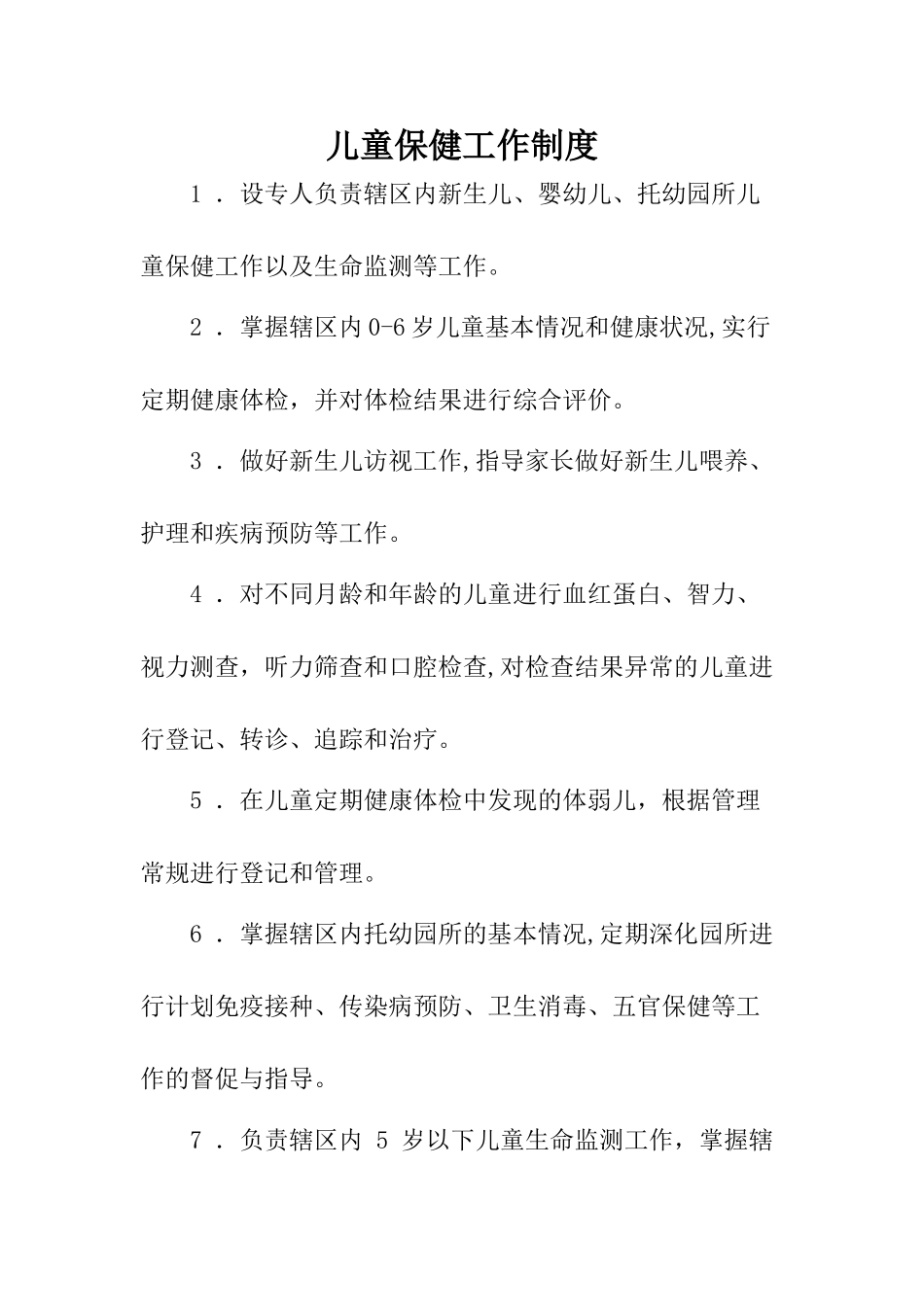 儿童保健工作制度

1．设专人负责辖区内新生儿、婴幼儿、托幼园所儿童保健工作以及生命监测等工作。

2．掌握辖区内0-6岁儿童基本情况和健康状况,实行定期健康体检，并对体检结果进行综合评价。

3．做好新生儿访视工作,指导家长做好新生儿喂养、护理和疾病预防等工作。

4．对不同月龄和年龄的儿童进行血红蛋白、智力、视力测查，听力筛查和口腔检查,对检查结果异常的儿童进行登记、转诊、追踪和治疗。

5．在儿童定期健康体检中发现的体弱儿，根据管理常规进行登记和管理。

6．掌握辖区内托幼园所的基本情况,定期深化园所进行计划免疫接种、传染病预防、卫生消毒、五官保健等工作的督促与指导。

7．负责辖区内 5 岁以下儿童生命监测工作，掌握辖